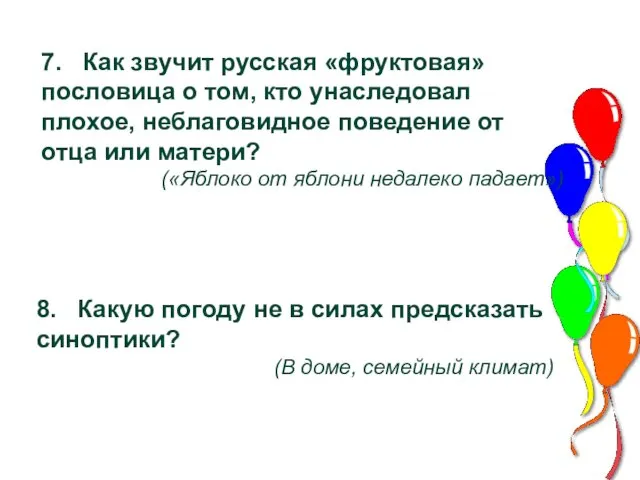 7. Как звучит русская «фруктовая» пословица о том, кто унаследовал плохое, неблаговидное поведение от отца или матери?

(«Яблоко от яблони недалеко падает»)

8. Какую погоду не в силах предсказать синоптики?

(В доме, семейный климат)